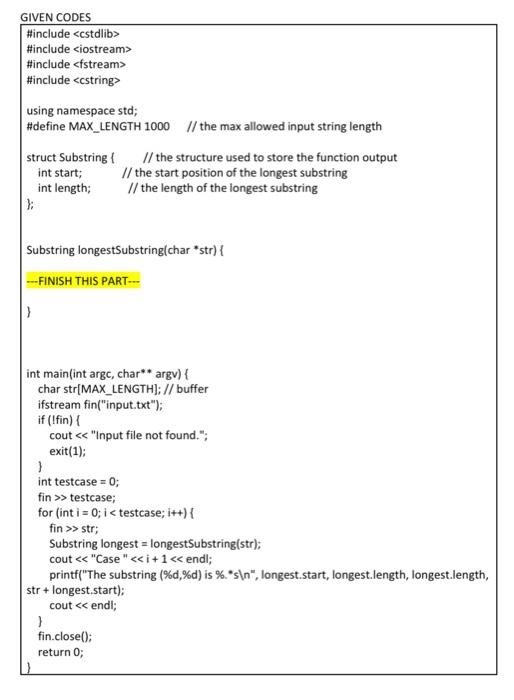 GIVEN CODES

#include <cstdlib>
#include <iostream>
#include <fstream>
#include <cstring>

using namespace std;
#define MAX_LENGTH 1000 // the max allowed input string length

struct Substring { // the structure used to store the function output
int start; // the start position of the longest substring
int length; // the length of the longest substring
};

Substring longestSubstring(char *str) {

---FINISH THIS PART---

}

int main(int argc, char** argv) {
char str[MAX_LENGTH]; // buffer
ifstream fin("input.txt");
if (!fin) {
cout << "Input file not found.";
exit(1);
}
int testcase = 0;
fin >> testcase;
for (int i = 0; i < testcase; i++) {
fin >> str;
Substring longest = longestSubstring(str);
cout << "Case " << i + 1 << endl;
printf("The substring (%d,%d) is %.*s\n", longest.start, longest.length, longest.length, str + longest.start);
cout << endl;
}
fin.close();
return 0;
}